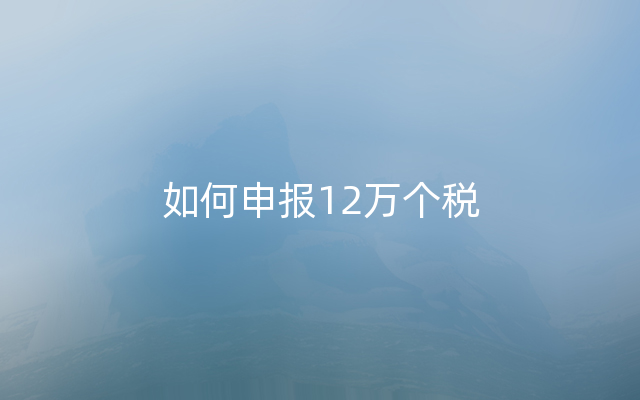 如何申报12万个税